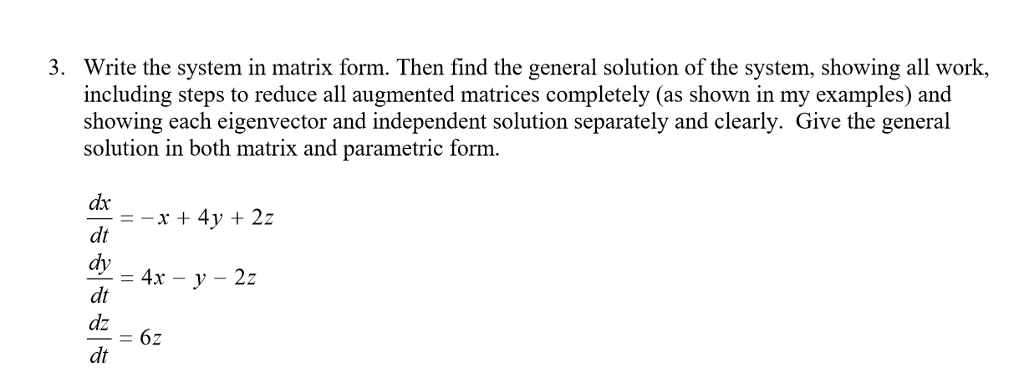 3. Write the system in matrix form. Then find the general solution of the system, showing all work, including steps to reduce all augmented matrices completely (as shown in my examples) and showing each eigenvector and independent solution separately and clearly. Give the general solution in both matrix and parametric form.

$\frac{dx}{dt} = -x + 4y + 2z$
$\frac{dy}{dt} = 4x - y - 2z$
$\frac{dz}{dt} = 6z$